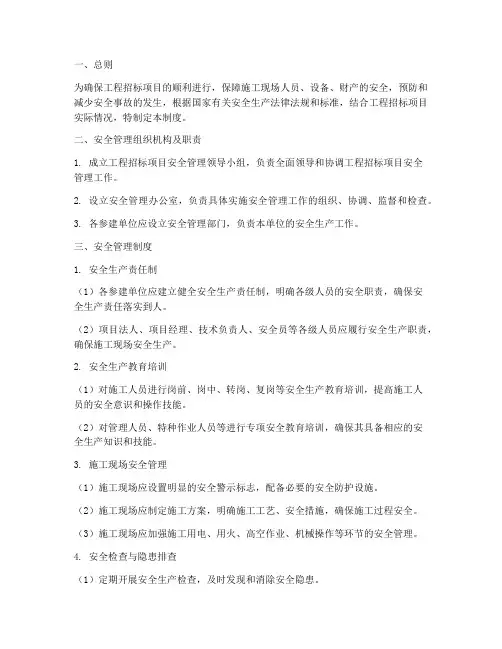 一、总则

为确保工程招标项目的顺利进行，保障施工现场人员、设备、财产的安全，预防和减少安全事故的发生，根据国家有关安全生产法律法规和标准，结合工程招标项目实际情况，特制定本制度。

二、安全管理组织机构及职责

1. 成立工程招标项目安全管理领导小组，负责全面领导和协调工程招标项目安全管理工作。

2. 设立安全管理办公室，负责具体实施安全管理工作的组织、协调、监督和检查。

3. 各参建单位应设立安全管理部门，负责本单位的安全生产工作。

三、安全管理制度

1. 安全生产责任制

（1）各参建单位应建立健全安全生产责任制，明确各级人员的安全职责，确保安全生产责任落实到人。

（2）项目法人、项目经理、技术负责人、安全员等各级人员应履行安全生产职责，确保施工现场安全生产。

2. 安全生产教育培训

（1）对施工人员进行岗前、岗中、转岗、复岗等安全生产教育培训，提高施工人员的安全意识和操作技能。

（2）对管理人员、特种作业人员等进行专项安全教育培训，确保其具备相应的安全生产知识和技能。

3. 施工现场安全管理

（1）施工现场应设置明显的安全警示标志，配备必要的安全防护设施。

（2）施工现场应制定施工方案，明确施工工艺、安全措施，确保施工过程安全。

（3）施工现场应加强施工用电、用火、高空作业、机械操作等环节的安全管理。

4. 安全检查与隐患排查

（1）定期开展安全生产检查，及时发现和消除安全隐患。